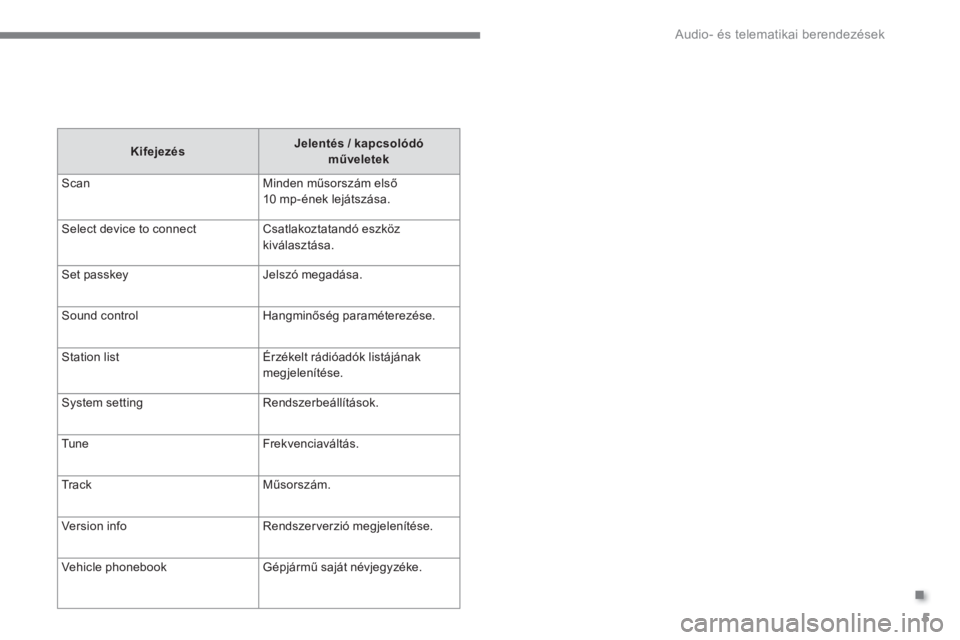 Audio- és telematikai berendezések

| Kifejezés | Jelentés / kapcsolódó műveletek |
|---|---|
| Scan | Minden műsorszám első 10 mp-ének lejátszása. |
| Select device to connect | Csatlakoztatandó eszköz kiválasztása. |
| Set passkey | Jelszó megadása. |
| Sound control | Hangminőség paraméterezése. |
| Station list | Érzékelt rádióadók listájának megjelenítése. |
| System setting | Rendszerbeállítások. |
| Tune | Frekvenciaváltás. |
| Track | Műsorszám. |
| Version info | Rendszerverzió megjelenítése. |
| Vehicle phonebook | Gépjármű saját névjegyzéke. |

carmanualsonline.info